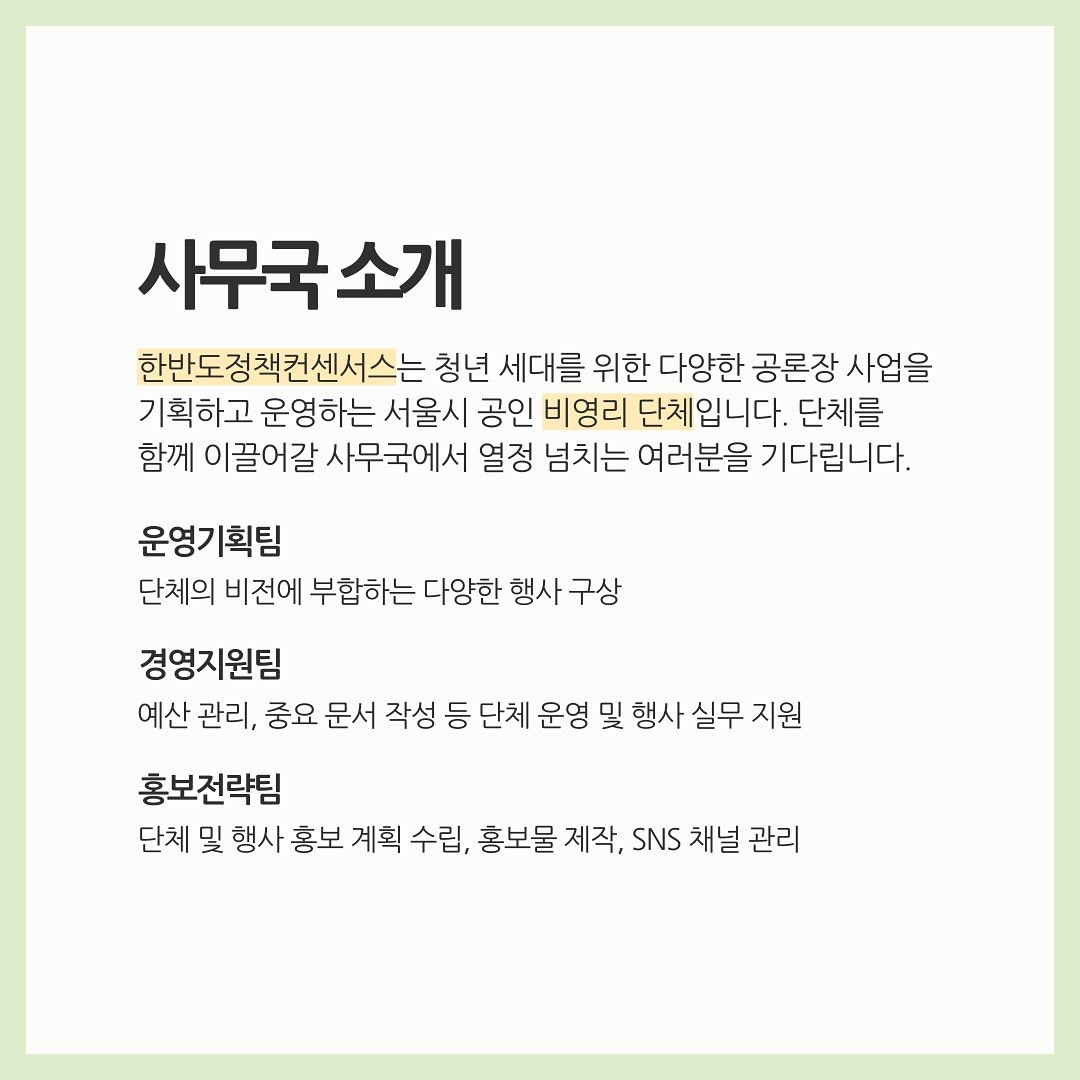 사무국 소개

한반도정책컨센서스는 청년 세대를 위한 다양한 공론장 사업을 기획하고 운영하는 서울시 공인 비영리 단체입니다. 단체를 함께 이끌어갈 사무국에서 열정 넘치는 여러분을 기다립니다.

운영기획팀
단체의 비전에 부합하는 다양한 행사 구상

경영지원팀
예산 관리, 중요 문서 작성 등 단체 운영 및 행사 실무 지원

홍보전략팀
단체 및 행사 홍보 계획 수립, 홍보물 제작, SNS 채널 관리